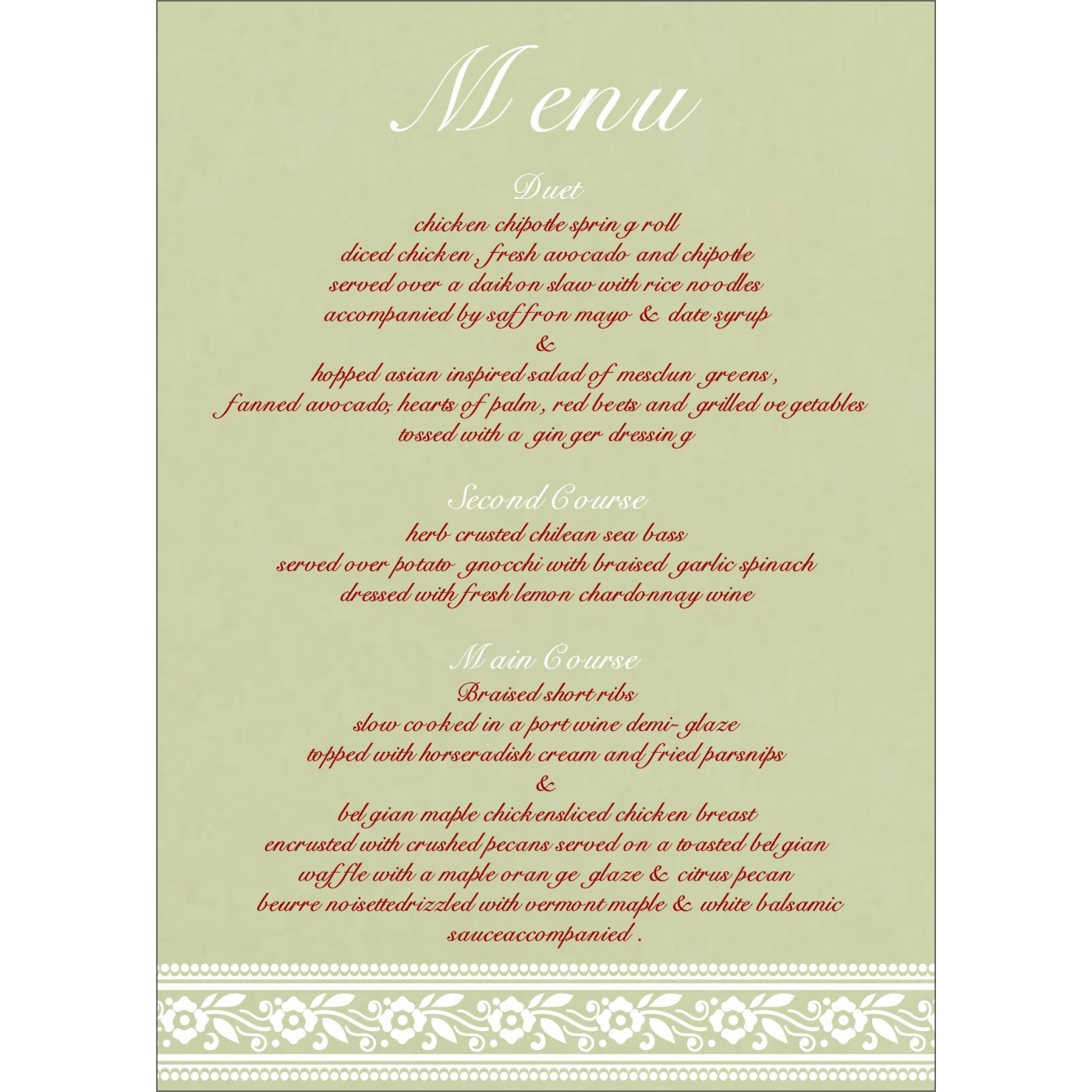 Menu

Duet
chicken chipotle spring roll
diced chicken, fresh avocado and chipotle
served over a daikon slaw with rice noodles
accompanied by saffron mayo & date syrup
&
hopped asian inspired salad of mesclun greens,
fanned avocado, hearts of palm, red beets and grilled vegetables
tossed with a ginger dressing

Second Course
herb crusted chilean sea bass
served over potato gnocchi with braised garlic spinach
dressed with fresh lemon chardonnay wine

Main Course
Braised short ribs
slow cooked in a port wine demi-glaze
topped with horseradish cream and fried parsnips
&
belgian maple chickensliced chicken breast
encrusted with crushed pecans served on a toasted belgian
waffle with a maple orange glaze & citrus pecan
beurre noisettedrizzled with vermont maple & white balsamic
sauceaccompanied .